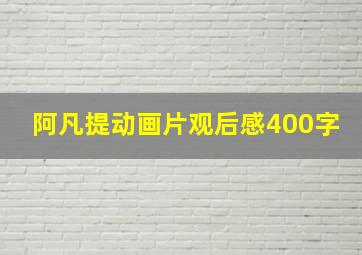 阿凡提动画片观后感400字